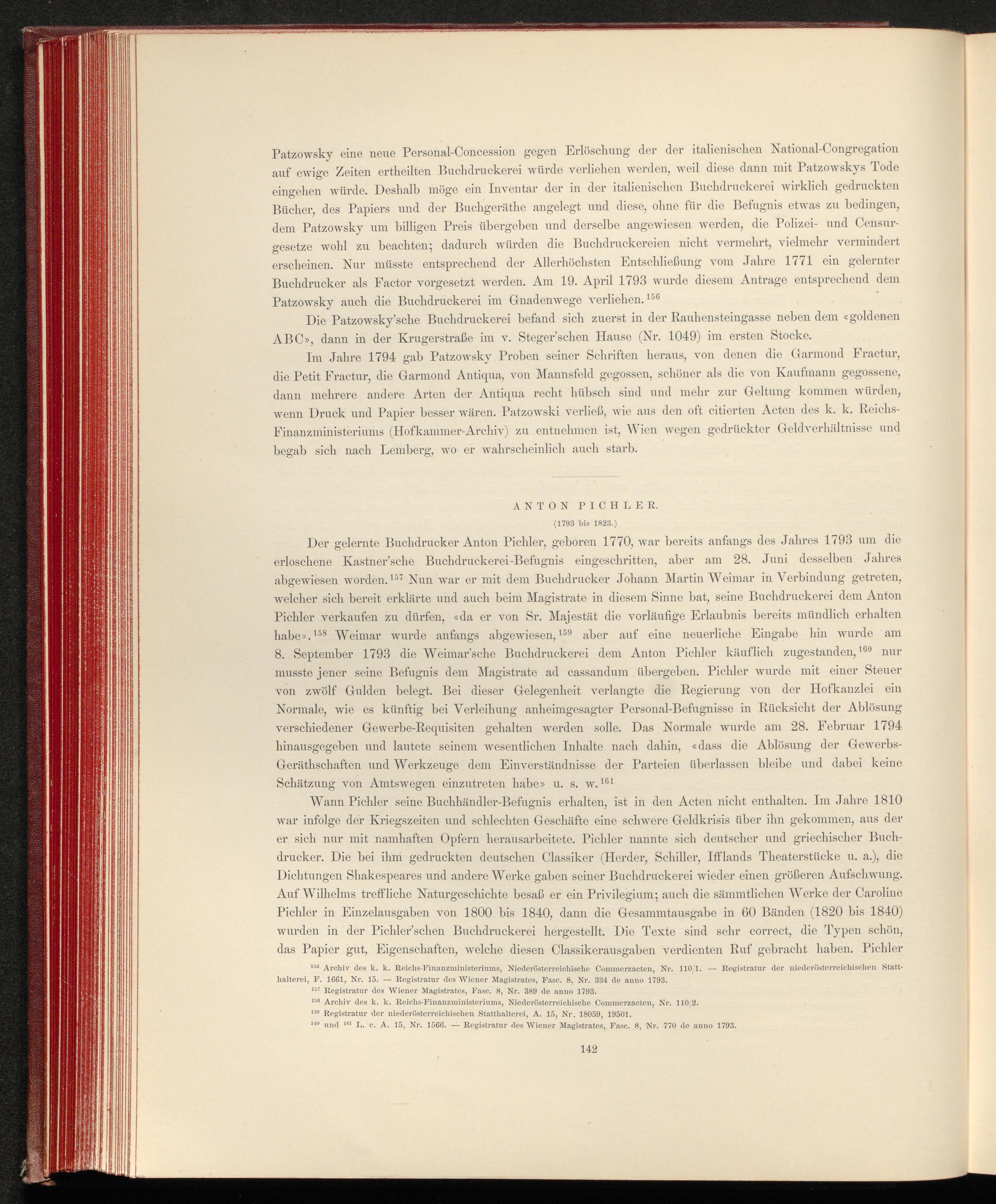 Patzowsky eine neue Personal-Concession gegen Erlöschung der der italienischen National-Congregation auf ewige Zeiten ertheilten Buchdruckerei würde verliehen werden, weil diese dann mit Patzowskys Tode eingehen würde. Deshalb möge ein Inventar der in der italienischen Buchdruckerei wirklich gedruckten Bücher, des Papiers und der Buchgeräthe angelegt und diese, ohne für die Befugnis etwas zu bedingen, dem Patzowsky um billigen Preis übergeben und derselbe angewiesen werden, die Polizei- und Censurgesetze wohl zu beachten; dadurch würden die Buchdruckereien nicht vermehrt, vielmehr vermindert erscheinen. Nur müsste entsprechend der Allerhöchsten Entschließung vom Jahre 1771 ein gelernter Buchdrucker als Factor vorgesetzt werden. Am 19. April 1793 wurde diesem Antrage entsprechend dem Patzowsky auch die Buchdruckerei im Gnadenwege verliehen.$^{156}$

Die Patzowsky'sche Buchdruckerei befand sich zuerst in der Rauhensteingasse neben dem «goldenen ABC», dann in der Krugerstraße im v. Steger'schen Hause (Nr. 1049) im ersten Stocke.

Im Jahre 1794 gab Patzowsky Proben seiner Schriften heraus, von denen die Garmond Fractur, die Petit Fractur, die Garmond Antiqua, von Mannsfeld gegossen, schöner als die von Kaufmann gegossene, dann mehrere andere Arten der Antiqua recht hübsch sind und mehr zur Geltung kommen würden, wenn Druck und Papier besser wären. Patzowski verließ, wie aus den oft citierten Acten des k. k. Reichs-Finanzministeriums (Hofkammer-Archiv) zu entnehmen ist, Wien wegen gedrückter Geldverhältnisse und begab sich nach Lemberg, wo er wahrscheinlich auch starb.

ANTON PICHLER.
(1793 bis 1823.)

Der gelernte Buchdrucker Anton Pichler, geboren 1770, war bereits anfangs des Jahres 1793 um die erloschene Kastner'sche Buchdruckerei-Befugnis eingeschritten, aber am 28. Juni desselben Jahres abgewiesen worden.$^{157}$ Nun war er mit dem Buchdrucker Johann Martin Weimar in Verbindung getreten, welcher sich bereit erklärte und auch beim Magistrate in diesem Sinne bat, seine Buchdruckerei dem Anton Pichler verkaufen zu dürfen, «da er von Sr. Majestät die vorläufige Erlaubnis bereits mündlich erhalten habe».$^{158}$ Weimar wurde anfangs abgewiesen,$^{159}$ aber auf eine neuerliche Eingabe hin wurde am 8. September 1793 die Weimar'sche Buchdruckerei dem Anton Pichler käuflich zugestanden,$^{160}$ nur musste jener seine Befugnis dem Magistrate ad cassandum übergeben. Pichler wurde mit einer Steuer von zwölf Gulden belegt. Bei dieser Gelegenheit verlangte die Regierung von der Hofkanzlei ein Normale, wie es künftig bei Verleihung anheimgesagter Personal-Befugnisse in Rücksicht der Ablösung verschiedener Gewerbe-Requisiten gehalten werden solle. Das Normale wurde am 28. Februar 1794 hinausgegeben und lautete seinem wesentlichen Inhalte nach dahin, «dass die Ablösung der Gewerbs-Geräthschaften und Werkzeuge dem Einverständnisse der Parteien überlassen bleibe und dabei keine Schätzung von Amtswegen einzutreten habe» u. s. w.$^{161}$

Wann Pichler seine Buchhändler-Befugnis erhalten, ist in den Acten nicht enthalten. Im Jahre 1810 war infolge der Kriegszeiten und schlechten Geschäfte eine schwere Geldkrisis über ihn gekommen, aus der er sich nur mit namhaften Opfern herausarbeitete. Pichler nannte sich deutscher und griechischer Buchdrucker. Die bei ihm gedruckten deutschen Classiker (Herder, Schiller, Ifflands Theaterstücke u. a.), die Dichtungen Shakespeares und andere Werke gaben seiner Buchdruckerei wieder einen größeren Aufschwung. Auf Wilhelms treffliche Naturgeschichte besaß er ein Privilegium; auch die sämmtlichen Werke der Caroline Pichler in Einzelausgaben von 1800 bis 1840, dann die Gesammtausgabe in 60 Bänden (1820 bis 1840) wurden in der Pichler'schen Buchdruckerei hergestellt. Die Texte sind sehr correct, die Typen schön, das Papier gut, Eigenschaften, welche diesen Classikerausgaben verdienten Ruf gebracht haben. Pichler

$^{156}$ Archiv des k. k. Reichs-Finanzministeriums, Niederösterreichische Commerzacten, Nr. 110/1. — Registratur der niederösterreichischen Statthalterei, F. 1661, Nr. 15. — Registratur des Wiener Magistrates, Fasc. 8, Nr. 334 de anno 1793.
$^{157}$ Registratur des Wiener Magistrates, Fasc. 8, Nr. 389 de anno 1793.
$^{158}$ Archiv des k. k. Reichs-Finanzministeriums, Niederösterreichische Commerzacten, Nr. 110/2.
$^{159}$ Registratur der niederösterreichischen Statthalterei, A. 15, Nr. 18059, 19501.
$^{160}$ und $^{161}$ L. c. A. 15, Nr. 1566. — Registratur des Wiener Magistrates, Fasc. 8, Nr. 770 de anno 1793.

142